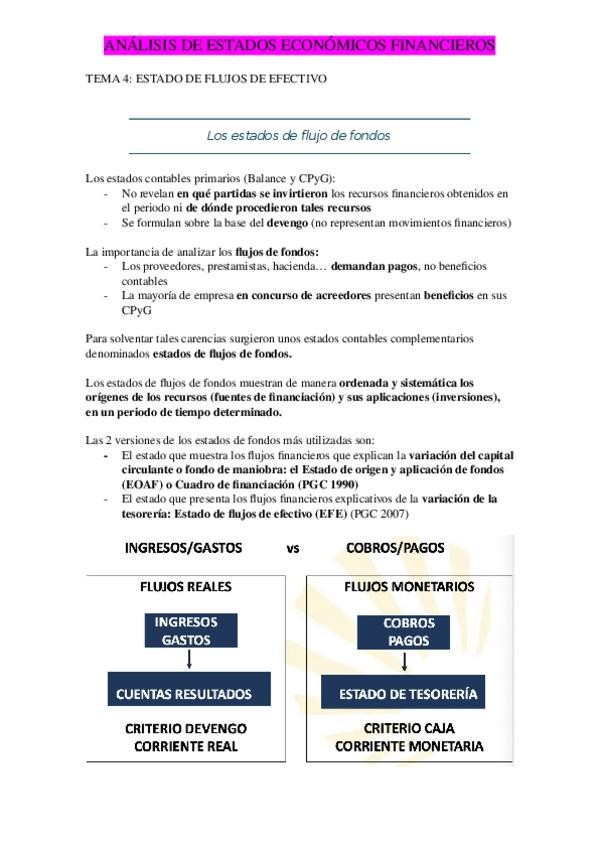 ANÁLISIS DE ESTADOS ECONÓMICOS FINANCIEROS

TEMA 4: ESTADO DE FLUJOS DE EFECTIVO

Los estados de flujo de fondos

Los estados contables primarios (Balance y CPyG):
- No revelan en qué partidas se invirtieron los recursos financieros obtenidos en el periodo ni de dónde procedieron tales recursos
- Se formulan sobre la base del devengo (no representan movimientos financieros)

La importancia de analizar los flujos de fondos:
- Los proveedores, prestamistas, hacienda… demandan pagos, no beneficios contables
- La mayoría de empresa en concurso de acreedores presentan beneficios en sus CPyG

Para solventar tales carencias surgieron unos estados contables complementarios denominados estados de flujos de fondos.

Los estados de flujos de fondos muestran de manera ordenada y sistemática los orígenes de los recursos (fuentes de financiación) y sus aplicaciones (inversiones), en un periodo de tiempo determinado.

Las 2 versiones de los estados de fondos más utilizadas son:
- El estado que muestra los flujos financieros que explican la variación del capital circulante o fondo de maniobra: el Estado de origen y aplicación de fondos (EOAF) o Cuadro de financiación (PGC 1990)
- El estado que presenta los flujos financieros explicativos de la variación de la tesorería: Estado de flujos de efectivo (EFE) (PGC 2007)

INGRESOS/GASTOS vs COBROS/PAGOS

FLUJOS REALES

INGRESOS
GASTOS

CUENTAS RESULTADOS

CRITERIO DEVENGO
CORRIENTE REAL

FLUJOS MONETARIOS

COBROS
PAGOS

ESTADO DE TESORERÍA

CRITERIO CAJA
CORRIENTE MONETARIA